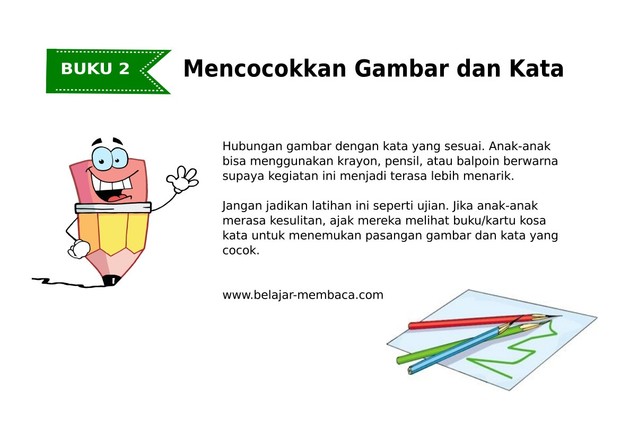 BUKU 2

Mencocokkan Gambar dan Kata

Hubungan gambar dengan kata yang sesuai. Anak-anak bisa menggunakan krayon, pensil, atau balpoin berwarna supaya kegiatan ini menjadi terasa lebih menarik.

Jangan jadikan latihan ini seperti ujian. Jika anak-anak merasa kesulitan, ajak mereka melihat buku/kartu kosa kata untuk menemukan pasangan gambar dan kata yang cocok.

www.belajar-membaca.com